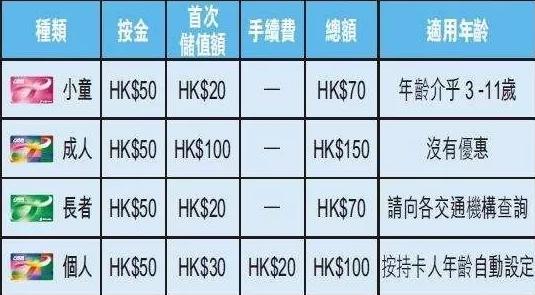 | 種類 | 按金 | 首次儲值額 | 手續費 | 總額 | 適用年齡 |
|---|---|---|---|---|---|
| 小童 | HK\$50 | HK\$20 | — | HK\$70 | 年齡介乎 3 -11歲 |
| 成人 | HK\$50 | HK\$100 | — | HK\$150 | 沒有優惠 |
| 長者 | HK\$50 | HK\$20 | — | HK\$70 | 請向各交通機構查詢 |
| 個人 | HK\$50 | HK\$30 | HK\$20 | HK\$100 | 按持卡人年齡自動設定 |